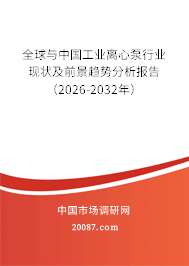 全球与中国工业离心泵行业现状及前景趋势分析报告（2026-2032年）

中国市场调研网

20087.com